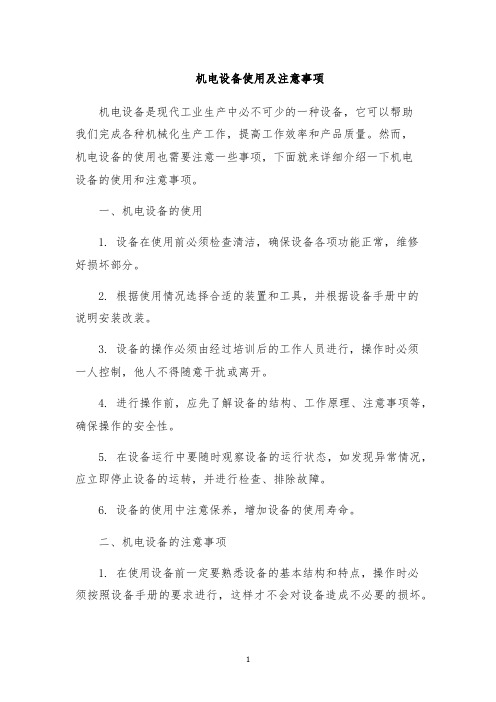 机电设备使用及注意事项

机电设备是现代工业生产中必不可少的一种设备，它可以帮助我们完成各种机械化生产工作，提高工作效率和产品质量。然而，机电设备的使用也需要注意一些事项，下面就来详细介绍一下机电设备的使用和注意事项。

一、机电设备的使用

1. 设备在使用前必须检查清洁，确保设备各项功能正常，维修好损坏部分。

2. 根据使用情况选择合适的装置和工具，并根据设备手册中的说明安装改装。

3. 设备的操作必须由经过培训后的工作人员进行，操作时必须一人控制，他人不得随意干扰或离开。

4. 进行操作前，应先了解设备的结构、工作原理、注意事项等，确保操作的安全性。

5. 在设备运行中要随时观察设备的运行状态，如发现异常情况，应立即停止设备的运转，并进行检查、排除故障。

6. 设备的使用中注意保养，增加设备的使用寿命。

二、机电设备的注意事项

1. 在使用设备前一定要熟悉设备的基本结构和特点，操作时必须按照设备手册的要求进行，这样才不会对设备造成不必要的损坏。

1